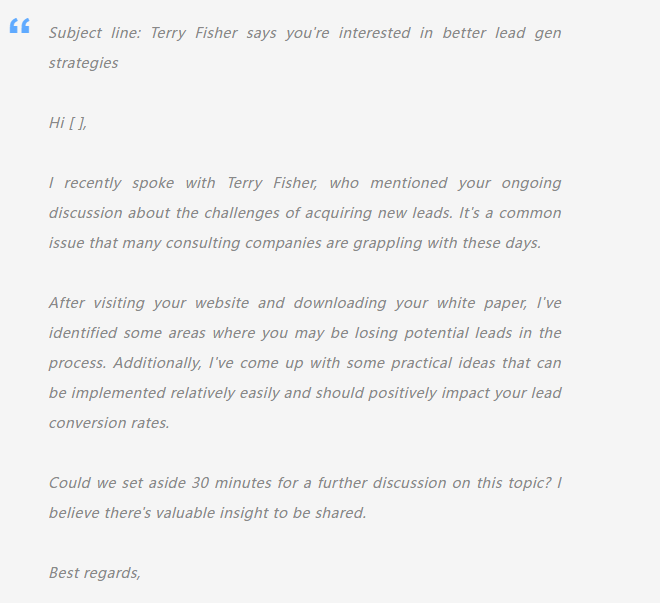 “

Subject line: Terry Fisher says you're interested in better lead gen strategies

Hi [ ],

I recently spoke with Terry Fisher, who mentioned your ongoing discussion about the challenges of acquiring new leads. It's a common issue that many consulting companies are grappling with these days.

After visiting your website and downloading your white paper, I've identified some areas where you may be losing potential leads in the process. Additionally, I've come up with some practical ideas that can be implemented relatively easily and should positively impact your lead conversion rates.

Could we set aside 30 minutes for a further discussion on this topic? I believe there's valuable insight to be shared.

Best regards,